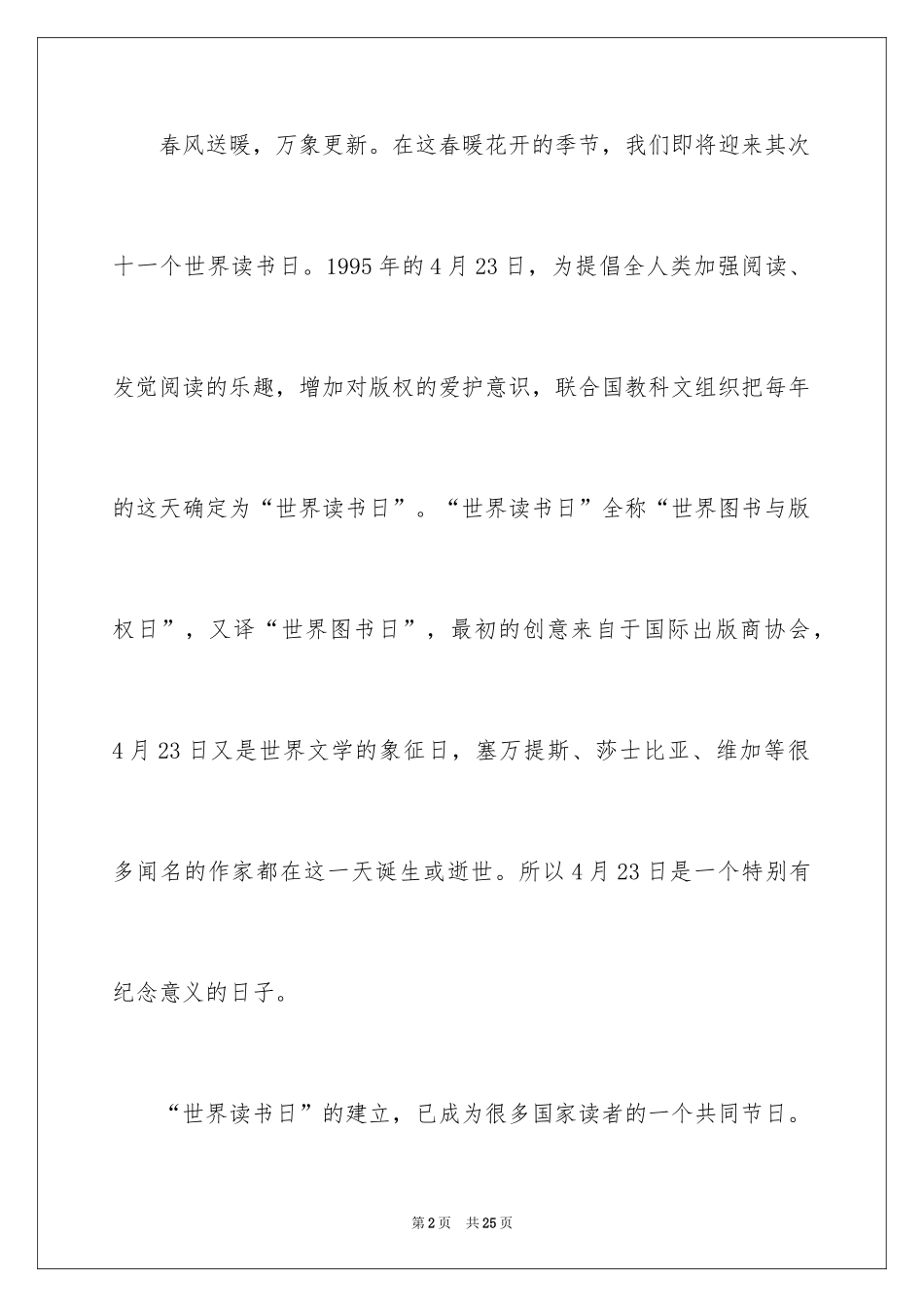 春风送暖，万象更新。在这春暖花开的季节，我们即将迎来其次十一个世界读书日。1995年的4月23日，为提倡全人类加强阅读、发觉阅读的乐趣，增加对版权的爱护意识，联合国教科文组织把每年的这天确定为“世界读书日”。“世界读书日”全称“世界图书与版权日”，又译“世界图书日”，最初的创意来自于国际出版商协会，4月23日又是世界文学的象征日，塞万提斯、莎士比亚、维加等很多闻名的作家都在这一天诞生或逝世。所以4月23日是一个特别有纪念意义的日子。

“世界读书日”的建立，已成为很多国家读者的一个共同节日。

第2页 共25页